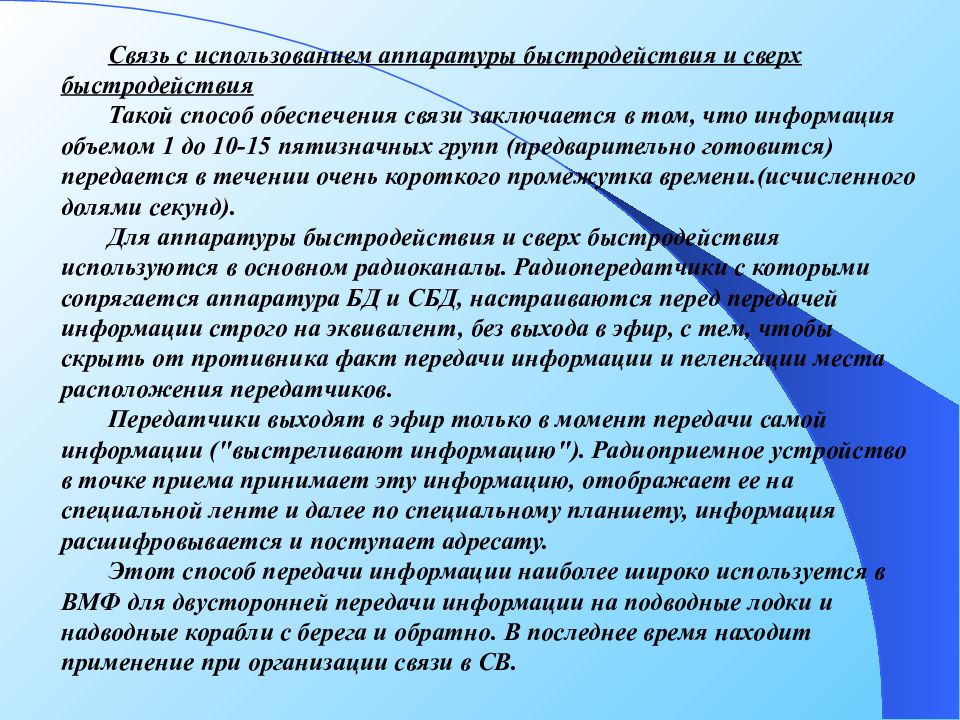 Связь с использованием аппаратуры быстродействия и сверх быстродействия

Такой способ обеспечения связи заключается в том, что информация объемом 1 до 10-15 пятизначных групп (предварительно готовится) передается в течении очень короткого промежутка времени.(исчисленного долями секунд).

Для аппаратуры быстродействия и сверх быстродействия используются в основном радиоканалы. Радиопередатчики с которыми сопрягается аппаратура БД и СБД, настраиваются перед передачей информации строго на эквивалент, без выхода в эфир, с тем, чтобы скрыть от противника факт передачи информации и пеленгации места расположения передатчиков.

Передатчики выходят в эфир только в момент передачи самой информации ("выстреливают информацию"). Радиоприемное устройство в точке приема принимает эту информацию, отображает ее на специальной ленте и далее по специальному планшету, информация расшифровывается и поступает адресату.

Этот способ передачи информации наиболее широко используется в ВМФ для двусторонней передачи информации на подводные лодки и надводные корабли с берега и обратно. В последнее время находит применение при организации связи в СВ.